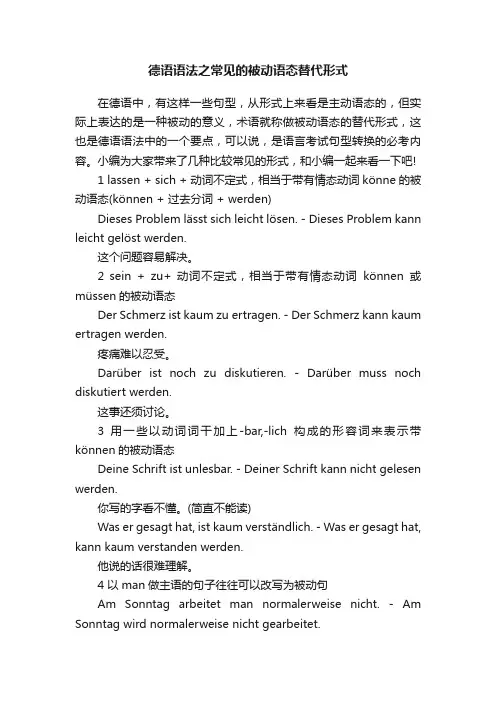 德语语法之常见的被动语态替代形式

在德语中，有这样一些句型，从形式上来看是主动语态的，但实际上表达的是一种被动的意义，术语就称做被动语态的替代形式，这也是德语语法中的一个要点，可以说，是语言考试句型转换的必考内容。小编为大家带来了几种比较常见的形式，和小编一起来看一下吧!

1 lassen + sich + 动词不定式，相当于带有情态动词 könne 的被动语态(können + 过去分词 + werden)

Dieses Problem lässt sich leicht lösen. - Dieses Problem kann leicht gelöst werden.

这个问题容易解决。

2 sein + zu+ 动词不定式，相当于带有情态动词 können 或 müssen 的被动语态

Der Schmerz ist kaum zu ertragen. - Der Schmerz kann kaum ertragen werden.

疼痛难以忍受。

Darüber ist noch zu diskutieren. - Darüber muss noch diskutiert werden.

这事还须讨论。

3 用一些以动词词干加上-bar,-lich 构成的形容词来表示带 können 的被动语态

Deine Schrift ist unlesbar. - Deiner Schrift kann nicht gelesen werden.

你写的字看不懂。(简直不能读)

Was er gesagt hat, ist kaum verständlich. - Was er gesagt hat, kann kaum verstanden werden.

他说的话很难理解。

4 以 man 做主语的句子往往可以改写为被动句

Am Sonntag arbeitet man normalerweise nicht. - Am Sonntag wird normalerweise nicht gearbeitet.